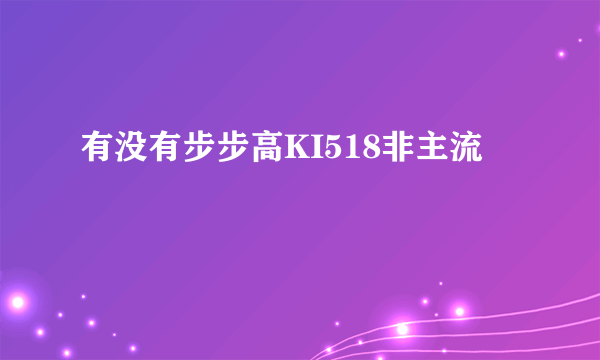 有没有步步高KI518非主流